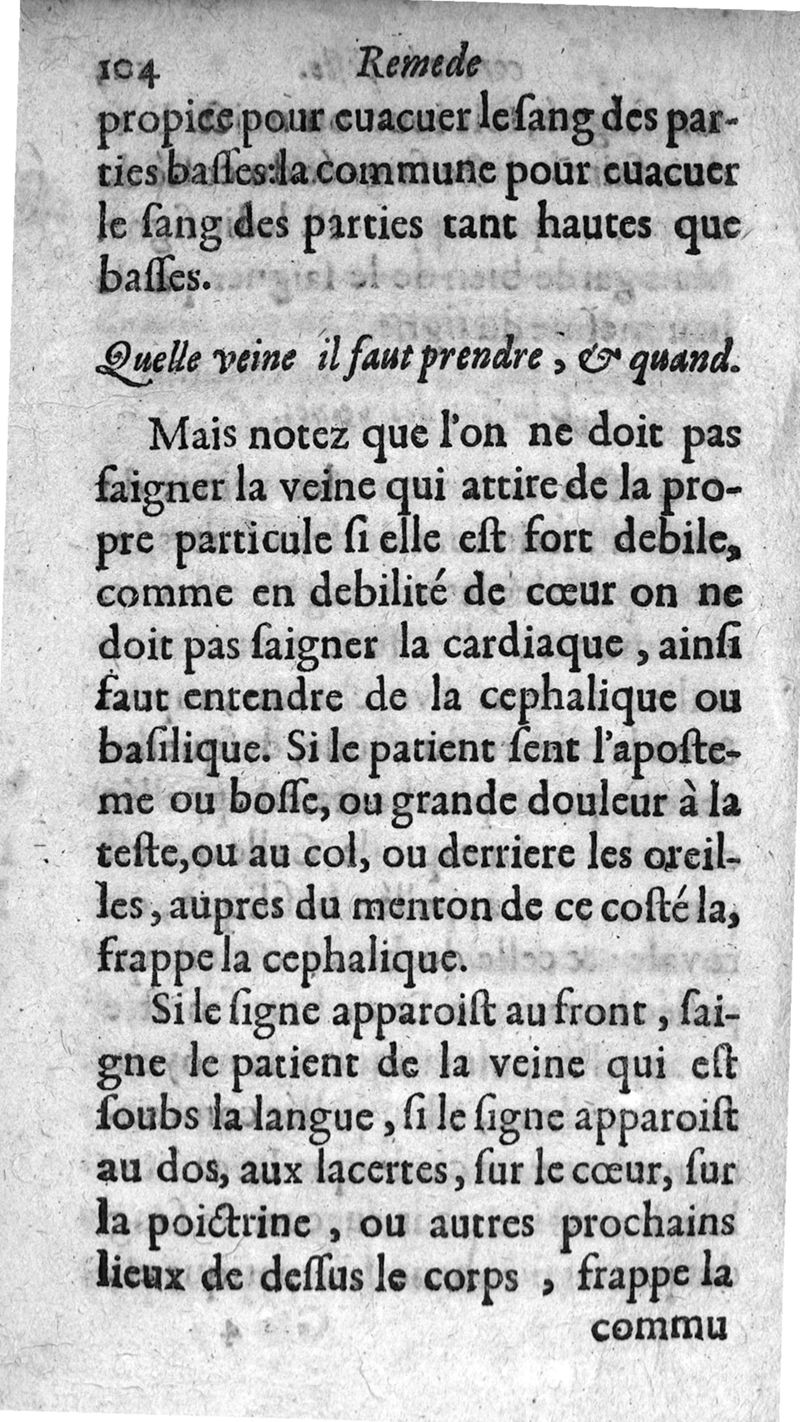 104 Remede

propice pour euacuer le ſang des parties baſſes: la commune pour euacuer le ſang des parties tant hautes que baſſes.

Quelle veine il faut prendre, & quand.

Mais notez que l'on ne doit pas ſaigner la veine qui attire de la propre particule ſi elle eſt fort debile, comme en debilité de cœur on ne doit pas ſaigner la cardiaque, ainſi faut entendre de la cephalique ou baſilique. Si le patient ſent l'apoſteme ou boſſe, ou grande douleur à la teſte, ou au col, ou derriere les oreilles, aupres du menton de ce coſté la, frappe la cephalique.

Si le ſigne apparoiſt au front, ſaigne le patient de la veine qui eſt ſoubs la langue, ſi le ſigne apparoiſt au dos, aux lacertes, ſur le cœur, ſur la poictrine, ou autres prochains lieux de deſſus le corps, frappe la commu